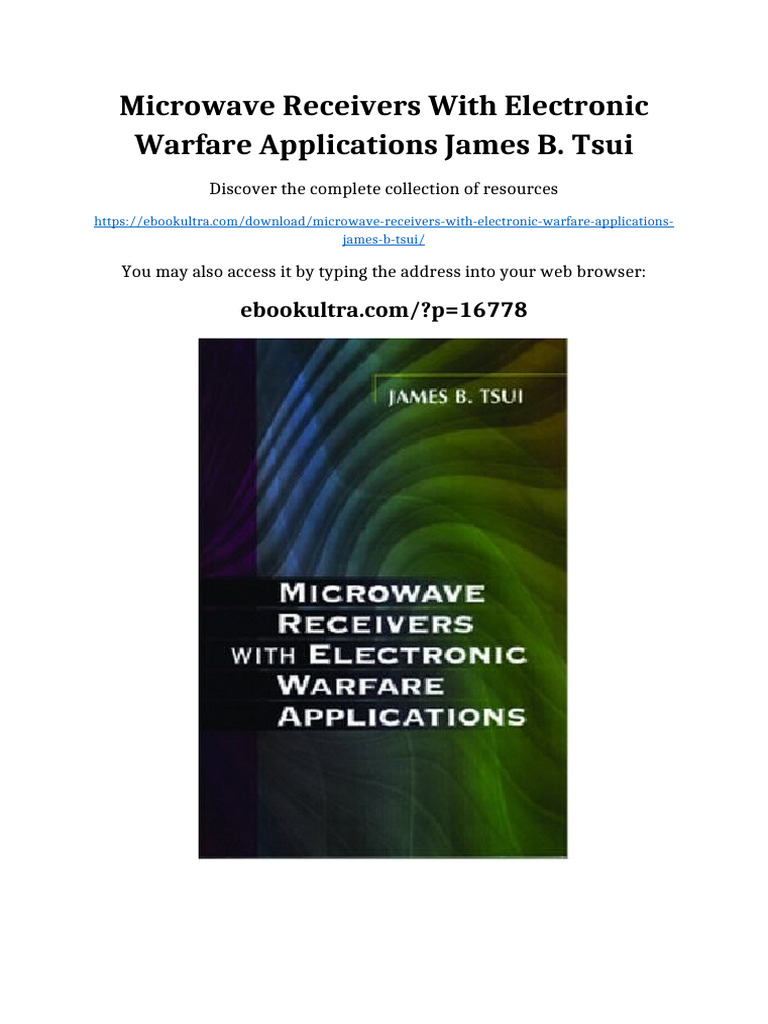 Microwave Receivers With Electronic Warfare Applications James B. Tsui

Discover the complete collection of resources

https://ebookultra.com/download/microwave-receivers-with-electronic-warfare-applications-james-b-tsui/

You may also access it by typing the address into your web browser:

ebookultra.com/?p=16778

JAMES B. TSUI

MICROWAVE RECEIVERS WITH ELECTRONIC WARFARE APPLICATIONS